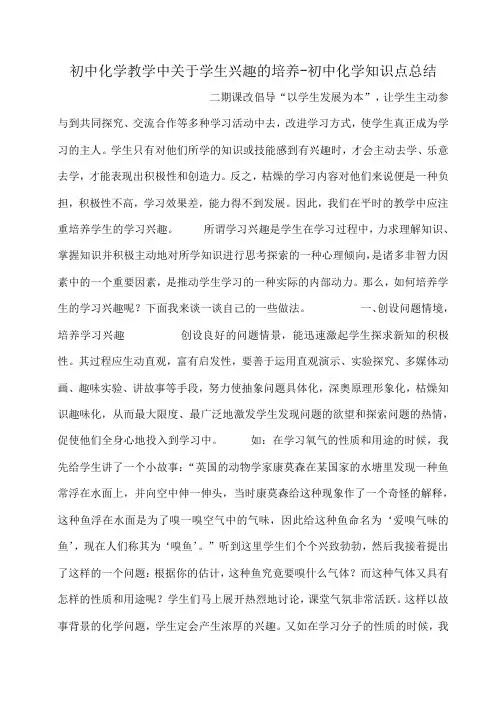 初中化学教学中关于学生兴趣的培养-初中化学知识点总结

二期课改倡导“以学生发展为本”，让学生主动参与到共同探究、交流合作等多种学习活动中去，改进学习方式，使学生真正成为学习的主人。学生只有对他们所学的知识或技能感到有兴趣时，才会主动去学、乐意去学，才能表现出积极性和创造力。反之，枯燥的学习内容对他们来说便是一种负担，积极性不高，学习效果差，能力得不到发展。因此，我们在平时的教学中应注重培养学生的学习兴趣。　　所谓学习兴趣是学生在学习过程中，力求理解知识、掌握知识并积极主动地对所学知识进行思考探索的一种心理倾向，是诸多非智力因素中的一个重要因素，是推动学生学习的一种实际的内部动力。那么，如何培养学生的学习兴趣呢？下面我来谈一谈自己的一些做法。　　一、创设问题情境，培养学习兴趣　　创设良好的问题情景，能迅速激起学生探求新知的积极性。其过程应生动直观，富有启发性，要善于运用直观演示、实验探究、多媒体动画、趣味实验、讲故事等手段，努力使抽象问题具体化，深奥原理形象化，枯燥知识趣味化，从而最大限度、最广泛地激发学生发现问题的欲望和探索问题的热情，促使他们全身心地投入到学习中。　　如：在学习氧气的性质和用途的时候，我先给学生讲了一个小故事：“英国的动物学家康莫森在某国家的水塘里发现一种鱼常浮在水面上，并向空中伸一伸头，当时康莫森给这种现象作了一个奇怪的解释，这种鱼浮在水面是为了嗅一嗅空气中的气味，因此给这种鱼命名为‘爱嗅气味的鱼’，现在人们称其为‘嗅鱼’。”听到这里学生们个个兴致勃勃，然后我接着提出了这样的一个问题：根据你的估计，这种鱼究竟要嗅什么气体？而这种气体又具有怎样的性质和用途呢？学生们马上展开热烈地讨论，课堂气氛非常活跃。这样以故事背景的化学问题，学生定会产生浓厚的兴趣。又如在学习分子的性质的时候，我